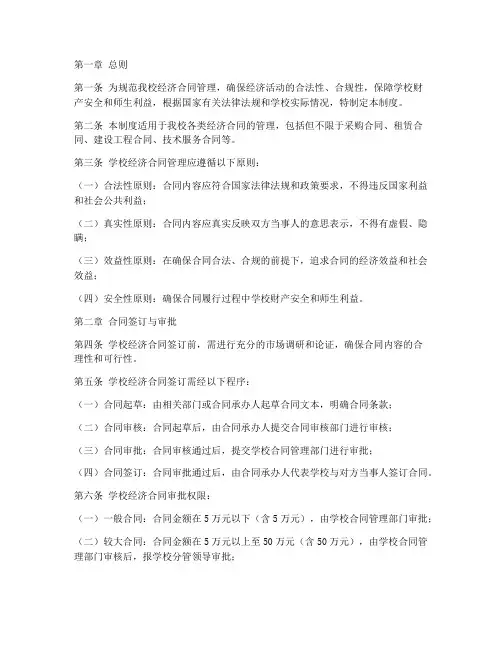 第一章 总则

第一条 为规范我校经济合同管理，确保经济活动的合法性、合规性，保障学校财产安全和师生利益，根据国家有关法律法规和学校实际情况，特制定本制度。

第二条 本制度适用于我校各类经济合同的管理，包括但不限于采购合同、租赁合同、建设工程合同、技术服务合同等。

第三条 学校经济合同管理应遵循以下原则：

（一）合法性原则：合同内容应符合国家法律法规和政策要求，不得违反国家利益和社会公共利益；

（二）真实性原则：合同内容应真实反映双方当事人的意思表示，不得有虚假、隐瞒；

（三）效益性原则：在确保合同合法、合规的前提下，追求合同的经济效益和社会效益；

（四）安全性原则：确保合同履行过程中学校财产安全和师生利益。

第二章 合同签订与审批

第四条 学校经济合同签订前，需进行充分的市场调研和论证，确保合同内容的合理性和可行性。

第五条 学校经济合同签订需经以下程序：

（一）合同起草：由相关部门或合同承办人起草合同文本，明确合同条款；

（二）合同审核：合同起草后，由合同承办人提交合同审核部门进行审核；

（三）合同审批：合同审核通过后，提交学校合同管理部门进行审批；

（四）合同签订：合同审批通过后，由合同承办人代表学校与对方当事人签订合同。

第六条 学校经济合同审批权限：

（一）一般合同：合同金额在5万元以下（含5万元），由学校合同管理部门审批；

（二）较大合同：合同金额在5万元以上至50万元（含50万元），由学校合同管理部门审核后，报学校分管领导审批；